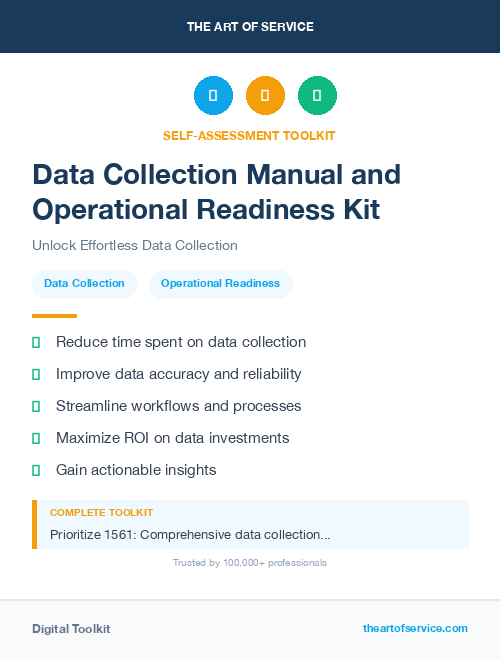 THE ART OF SERVICE

SELF-ASSESSMENT TOOLKIT

Data Collection Manual and Operational Readiness Kit

Unlock Effortless Data Collection

Data Collection

Operational Readiness

Reduce time spent on data collection

Improve data accuracy and reliability

Streamline workflows and processes

Maximize ROI on data investments

Gain actionable insights

COMPLETE TOOLKIT

Prioritize 1561: Comprehensive data collection...

Trusted by 100,000+ professionals

Digital Toolkit

theartofservice.com